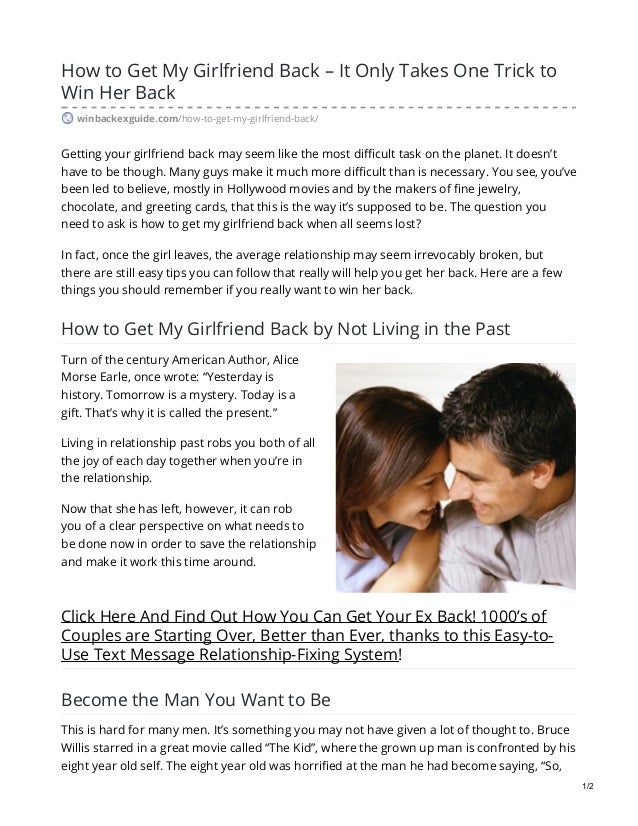 How to Get My Girlfriend Back – It Only Takes One Trick to Win Her Back

winbackexguide.com/how-to-get-my-girlfriend-back/

Getting your girlfriend back may seem like the most difficult task on the planet. It doesn't have to be though. Many guys make it much more difficult than is necessary. You see, you've been led to believe, mostly in Hollywood movies and by the makers of fine jewelry, chocolate, and greeting cards, that this is the way it's supposed to be. The question you need to ask is how to get my girlfriend back when all seems lost?

In fact, once the girl leaves, the average relationship may seem irrevocably broken, but there are still easy tips you can follow that really will help you get her back. Here are a few things you should remember if you really want to win her back.

How to Get My Girlfriend Back by Not Living in the Past

Turn of the century American Author, Alice Morse Earle, once wrote: "Yesterday is history. Tomorrow is a mystery. Today is a gift. That's why it is called the present."

Living in relationship past robs you both of all the joy of each day together when you're in the relationship.

Now that she has left, however, it can rob you of a clear perspective on what needs to be done now in order to save the relationship and make it work this time around.

Click Here And Find Out How You Can Get Your Ex Back! 1000's of Couples are Starting Over, Better than Ever, thanks to this Easy-to-Use Text Message Relationship-Fixing System!

Become the Man You Want to Be

This is hard for many men. It's something you may not have given a lot of thought to. Bruce Willis starred in a great movie called "The Kid", where the grown up man is confronted by his eight year old self. The eight year old was horrified at the man he had become saying, "So,

1/2